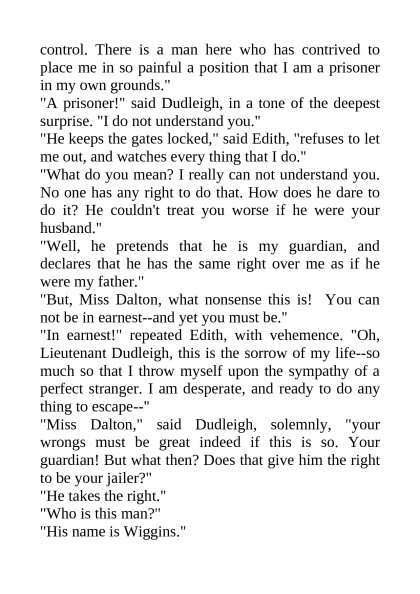 control. There is a man here who has contrived to place me in so painful a position that I am a prisoner in my own grounds."

"A prisoner!" said Dudleigh, in a tone of the deepest surprise. "I do not understand you."

"He keeps the gates locked," said Edith, "refuses to let me out, and watches every thing that I do."

"What do you mean? I really can not understand you. No one has any right to do that. How does he dare to do it? He couldn't treat you worse if he were your husband."

"Well, he pretends that he is my guardian, and declares that he has the same right over me as if he were my father."

"But, Miss Dalton, what nonsense this is! You can not be in earnest--and yet you must be."

"In earnest!" repeated Edith, with vehemence. "Oh, Lieutenant Dudleigh, this is the sorrow of my life--so much so that I throw myself upon the sympathy of a perfect stranger. I am desperate, and ready to do any thing to escape--"

"Miss Dalton," said Dudleigh, solemnly, "your wrongs must be great indeed if this is so. Your guardian! But what then? Does that give him the right to be your jailer?"

"He takes the right."

"Who is this man?"

"His name is Wiggins."